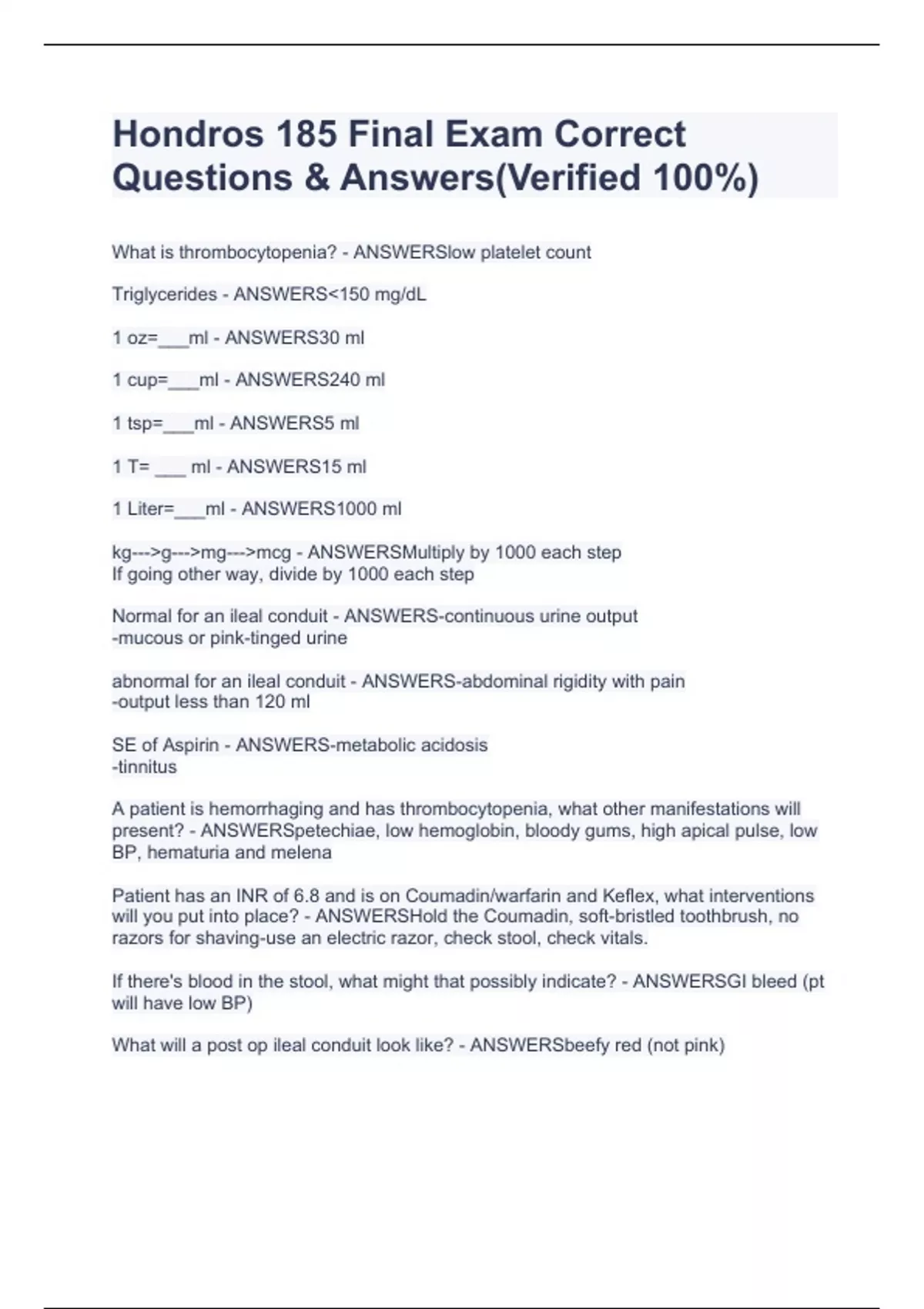 Hondros 185 Final Exam Correct Questions & Answers(Verified 100%)

What is thrombocytopenia? - ANSWERSlow platelet count

Triglycerides - ANSWERS<150 mg/dL

1 oz=___ml - ANSWERS30 ml

1 cup=___ml - ANSWERS240 ml

1 tsp=___ml - ANSWERS5 ml

1 T= ___ ml - ANSWERS15 ml

1 Liter=___ml - ANSWERS1000 ml

kg--->g--->mg--->mcg - ANSWERSMultiply by 1000 each step
If going other way, divide by 1000 each step

Normal for an ileal conduit - ANSWERS-continuous urine output
-mucous or pink-tinged urine

abnormal for an ileal conduit - ANSWERS-abdominal rigidity with pain
-output less than 120 ml

SE of Aspirin - ANSWERS-metabolic acidosis
-tinnitus

A patient is hemorrhaging and has thrombocytopenia, what other manifestations will present? - ANSWERSpetechiae, low hemoglobin, bloody gums, high apical pulse, low BP, hematuria and melena

Patient has an INR of 6.8 and is on Coumadin/warfarin and Keflex, what interventions will you put into place? - ANSWERSHold the Coumadin, soft-bristled toothbrush, no razors for shaving-use an electric razor, check stool, check vitals.

If there's blood in the stool, what might that possibly indicate? - ANSWERSGI bleed (pt will have low BP)

What will a post op ileal conduit look like? - ANSWERSbeefy red (not pink)